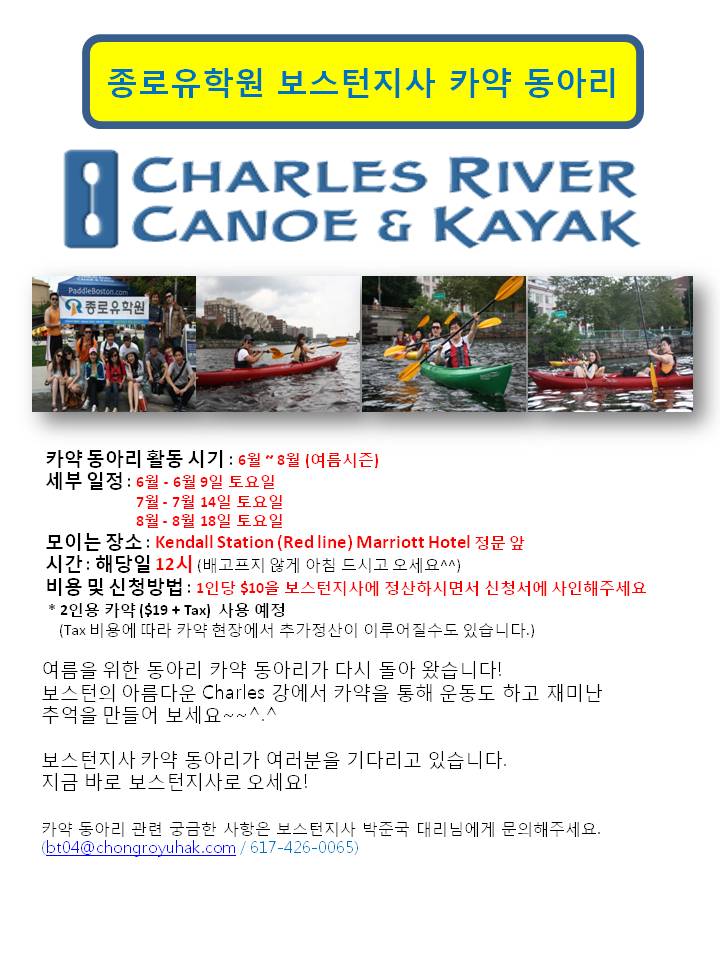 종로유학원 보스턴지사 카약 동아리

CHARLES RIVER
CANOE & KAYAK

PaddleBoston.com
종로유학원

카약 동아리 활동 시기 : 6월 ~ 8월 (여름시즌)
세부 일정 : 6월 - 6월 9일 토요일
7월 - 7월 14일 토요일
8월 - 8월 18일 토요일
모이는 장소 : Kendall Station (Red line) Marriott Hotel 정문 앞
시간 : 해당일 12시 (배고프지 않게 아침 드시고 오세요^^)
비용 및 신청방법 : 1인당 $10을 보스턴지사에 정산하시면서 신청서에 사인해주세요
* 2인용 카약 ($19 + Tax) 사용 예정
(Tax 비용에 따라 카약 현장에서 추가정산이 이루어질수도 있습니다.)

여름을 위한 동아리 카약 동아리가 다시 돌아 왔습니다!
보스턴의 아름다운 Charles 강에서 카약을 통해 운동도 하고 재미난 추억을 만들어 보세요~~^.^

보스턴지사 카약 동아리가 여러분을 기다리고 있습니다.
지금 바로 보스턴지사로 오세요!

카약 동아리 관련 궁금한 사항은 보스턴지사 박준국 대리님에게 문의해주세요.
(bt04@chongroyuhak.com / 617-426-0065)